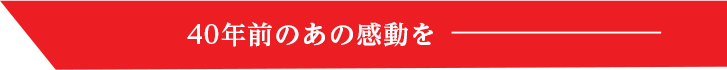 40年前のあの感動を